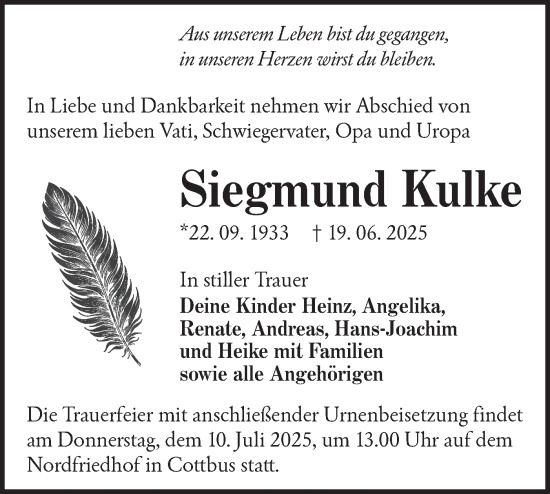 Aus unserem Leben bist du gegangen,
in unseren Herzen wirst du bleiben.

In Liebe und Dankbarkeit nehmen wir Abschied von unserem lieben Vati, Schwiegervater, Opa und Uropa

Siegmund Kulke

*22. 09. 1933 † 19. 06. 2025

In stiller Trauer
Deine Kinder Heinz, Angelika, Renate, Andreas, Hans-Joachim und Heike mit Familien sowie alle Angehörigen

Die Trauerfeier mit anschließender Urnenbeisetzung findet am Donnerstag, dem 10. Juli 2025, um 13.00 Uhr auf dem Nordfriedhof in Cottbus statt.